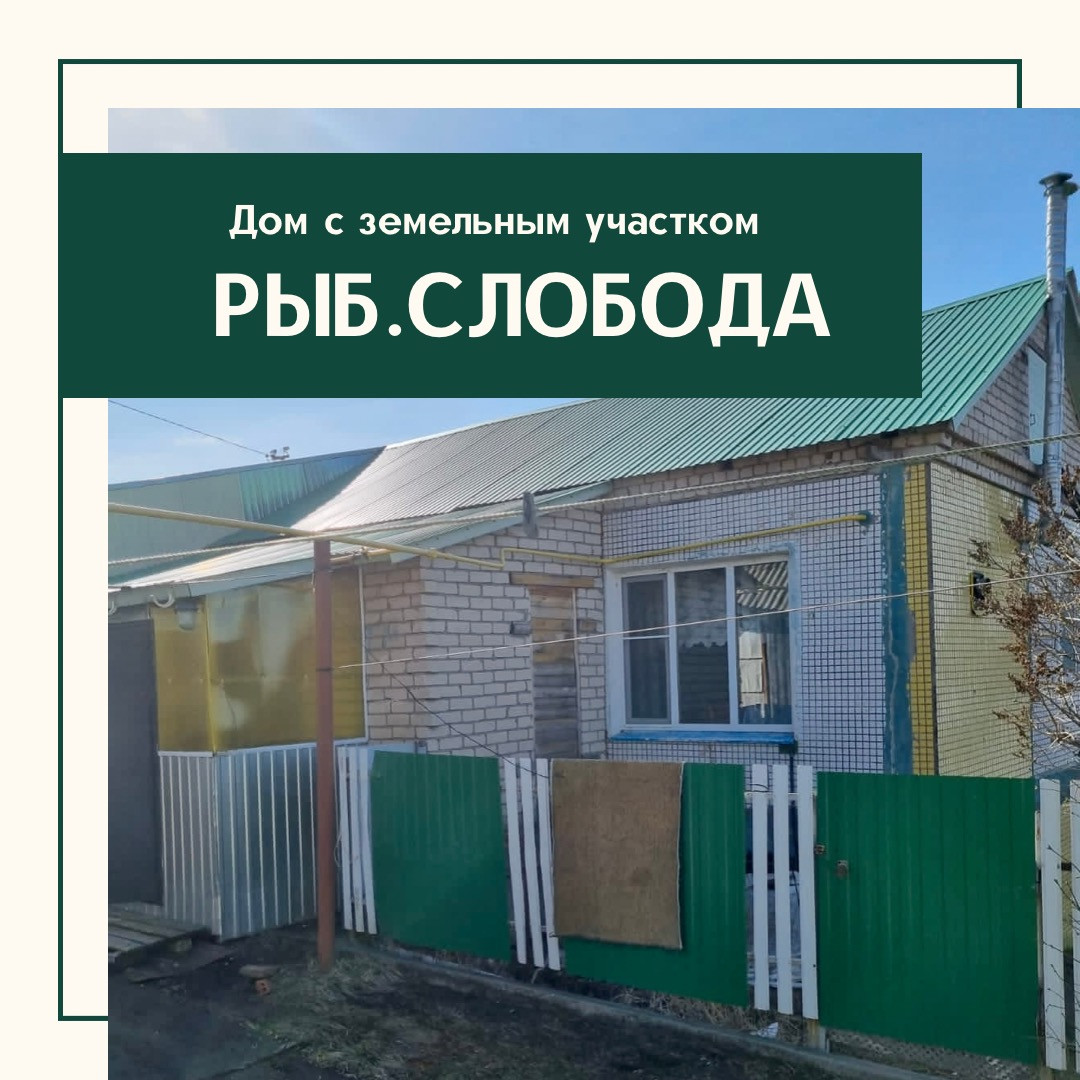 Дом с земельным участком

РЫБ.СЛОБОДА